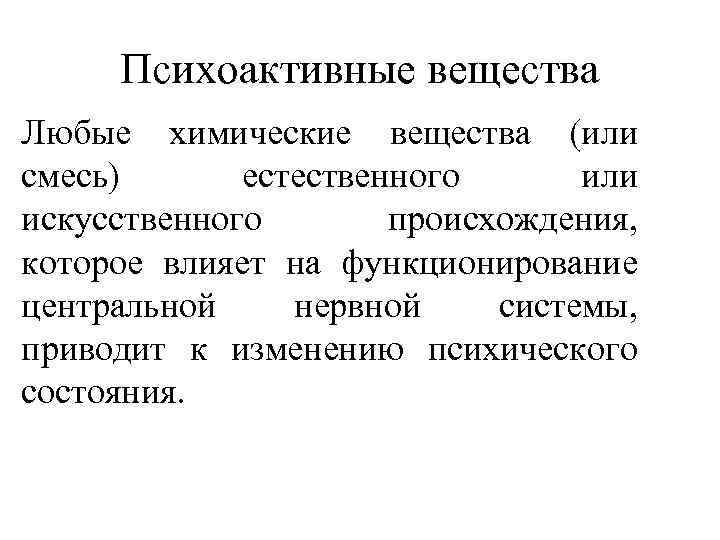 Психоактивные вещества

Любые химические вещества (или смесь) естественного или искусственного происхождения, которое влияет на функционирование центральной нервной системы, приводит к изменению психического состояния.